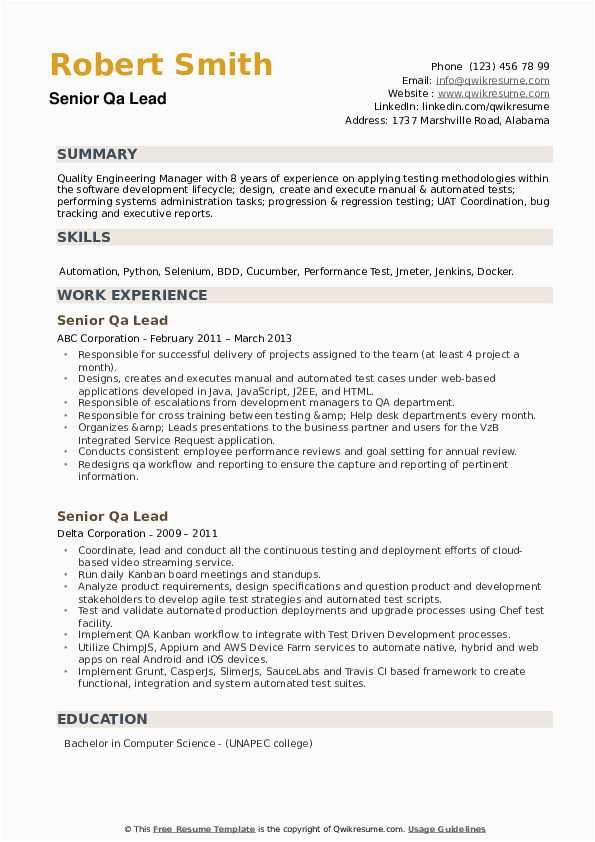 Robert Smith
Senior Qa Lead

Phone (123) 456 78 99
Email: info@qwikresume.com
Website : www.qwikresume.com
LinkedIn: linkedin.com/qwikresume
Address: 1737 Marshville Road, Alabama

SUMMARY

Quality Engineering Manager with 8 years of experience on applying testing methodologies within the software development lifecycle; design, create and execute manual & automated tests; performing systems administration tasks; progression & regression testing; UAT Coordination, bug tracking and executive reports.

SKILLS

Automation, Python, Selenium, BDD, Cucumber, Performance Test, Jmeter, Jenkins, Docker.

WORK EXPERIENCE

Senior Qa Lead
ABC Corporation - February 2011 – March 2013

- Responsible for successful delivery of projects assigned to the team (at least 4 project a month).
- Designs, creates and executes manual and automated test cases under web-based applications developed in Java, JavaScript, J2EE, and HTML.
- Responsible of escalations from development managers to QA department.
- Responsible for cross training between testing &amp; Help desk departments every month.
- Organizes &amp; Leads presentations to the business partner and users for the V2B Integrated Service Request application.
- Conducts consistent employee performance reviews and goal setting for annual review.
- Redesigns qa workflow and reporting to ensure the capture and reporting of pertinent information.

Senior Qa Lead
Delta Corporation - 2009 – 2011

- Coordinate, lead and conduct all the continuous testing and deployment efforts of cloud-based video streaming service.
- Run daily Kanban board meetings and standups.
- Analyze product requirements, design specifications and question product and development stakeholders to develop agile test strategies and automated test scripts.
- Test and validate automated production deployments and upgrade processes using Chef test facility.
- Implement QA Kanban workflow to integrate with Test Driven Development processes.
- Utilize ChimpJS, Appium and AWS Device Farm services to automate native, hybrid and web apps on real Android and iOS devices.
- Implement Grunt, CasperJs, SlimerJs, SauceLabs and Travis CI based framework to create functional, integration and system automated test suites.

EDUCATION

Bachelor in Computer Science - (UNAPEC college)

© This Free Resume Template is the copyright of Qwikresume.com. Usage Guidelines